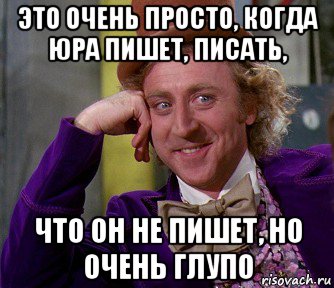 ЭТО ОЧЕНЬ ПРОСТО, КОГДА ЮРА ПИШЕТ, ПИСАТЬ,

ЧТО ОН НЕ ПИШЕТ, НО ОЧЕНЬ ГЛУПО

risovach.ru